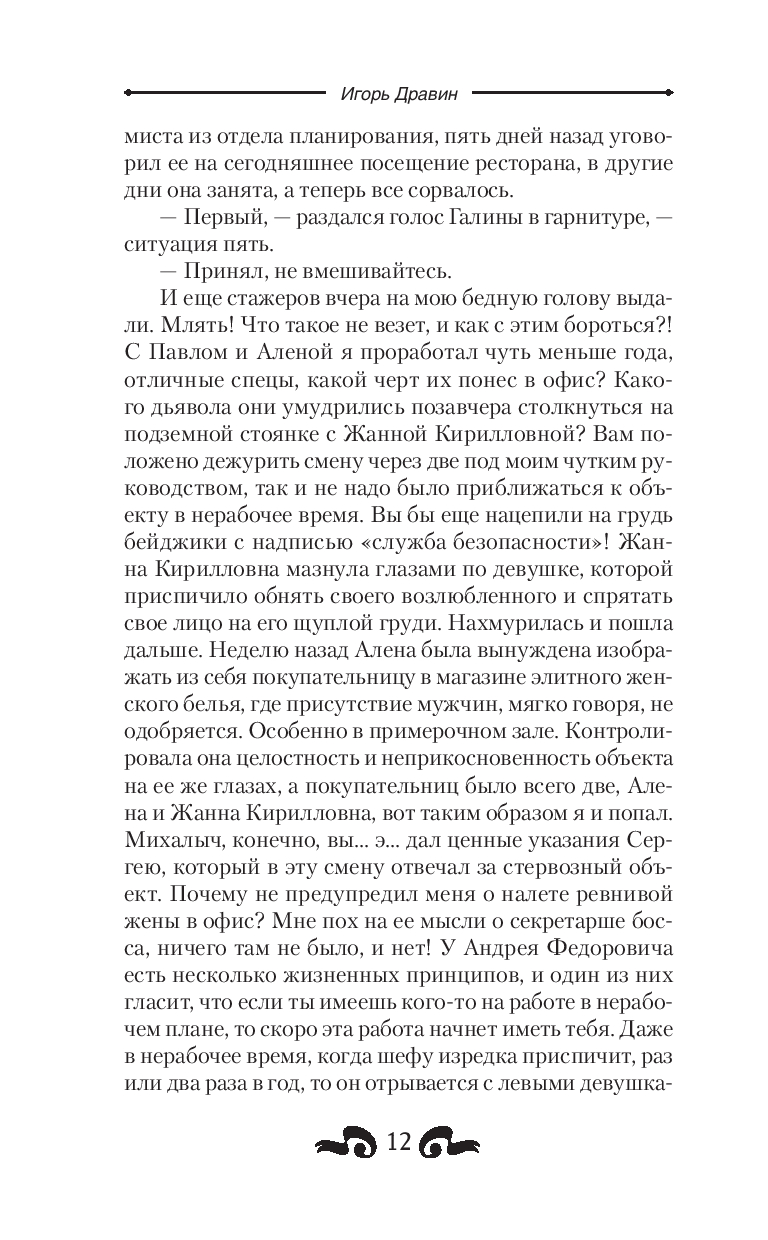 Игорь Дравин

миста из отдела планирования, пять дней назад уговорил ее на сегодняшнее посещение ресторана, в другие дни она занята, а теперь все сорвалось.

— Первый, — раздался голос Галины в гарнитуре, — ситуация пять.

— Принял, не вмешивайтесь.

И еще стажеров вчера на мою бедную голову выдали. Млять! Что такое не везет, и как с этим бороться?! С Павлом и Аленой я проработал чуть меньше года, отличные спецы, какой черт их понес в офис? Какого дьявола они умудрились позавчера столкнуться на подземной стоянке с Жанной Кирилловной? Вам положено дежурить смену через две под моим чутким руководством, так и не надо было приближаться к объекту в нерабочее время. Вы бы еще нацепили на грудь бейджики с надписью «служба безопасности»! Жанна Кирилловна мазнула глазами по девушке, которой приспичило обнять своего возлюбленного и спрятать свое лицо на его щуплой груди. Нахмурилась и пошла дальше. Неделю назад Алена была вынуждена изображать из себя покупательницу в магазине элитного женского белья, где присутствие мужчин, мягко говоря, не одобряется. Особенно в примерочном зале. Контролировала она целостность и неприкосновенность объекта на ее же глазах, а покупательниц было всего две, Алена и Жанна Кирилловна, вот таким образом я и попал. Михалыч, конечно, вы... э... дал ценные указания Сергею, который в эту смену отвечал за стервозный объект. Почему не предупредил меня о налете ревнивой жены в офис? Мне пох на ее мысли о секретарше босса, ничего там не было, и нет! У Андрея Федоровича есть несколько жизненных принципов, и один из них гласит, что если ты имеешь кого-то на работе в нерабочем плане, то скоро эта работа начнет иметь тебя. Даже в нерабочее время, когда шефу изредка приспичит, раз или два раза в год, то он отрывается с левыми девушка-

12